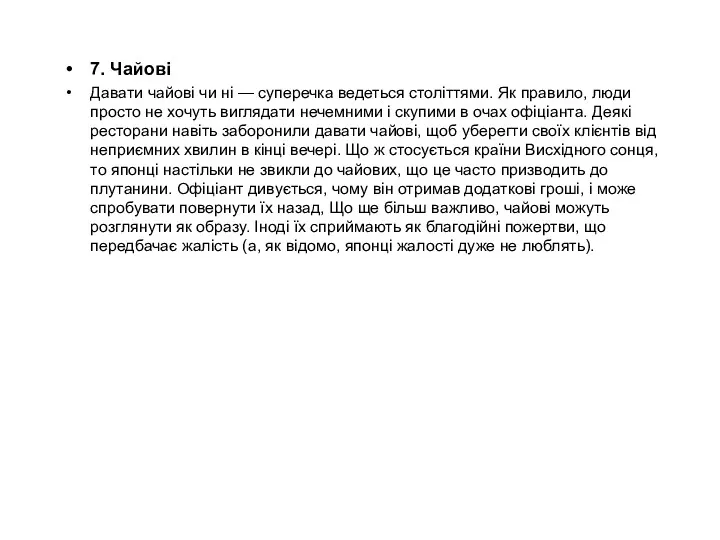 • 7. Чайові

• Давати чайові чи ні — суперечка ведеться століттями. Як правило, люди просто не хочуть виглядати нечемними і скупими в очах офіціанта. Деякі ресторани навіть заборонили давати чайові, щоб уберегти своїх клієнтів від неприємних хвилин в кінці вечері. Що ж стосується країни Висхідного сонця, то японці настільки не звикли до чайових, що це часто призводить до плутанини. Офіціант дивується, чому він отримав додаткові гроші, і може спробувати повернути їх назад, Що ще більш важливо, чайові можуть розглянути як образу. Іноді їх сприймають як благодійні пожертви, що передбачає жалість (а, як відомо, японці жалості дуже не люблять).